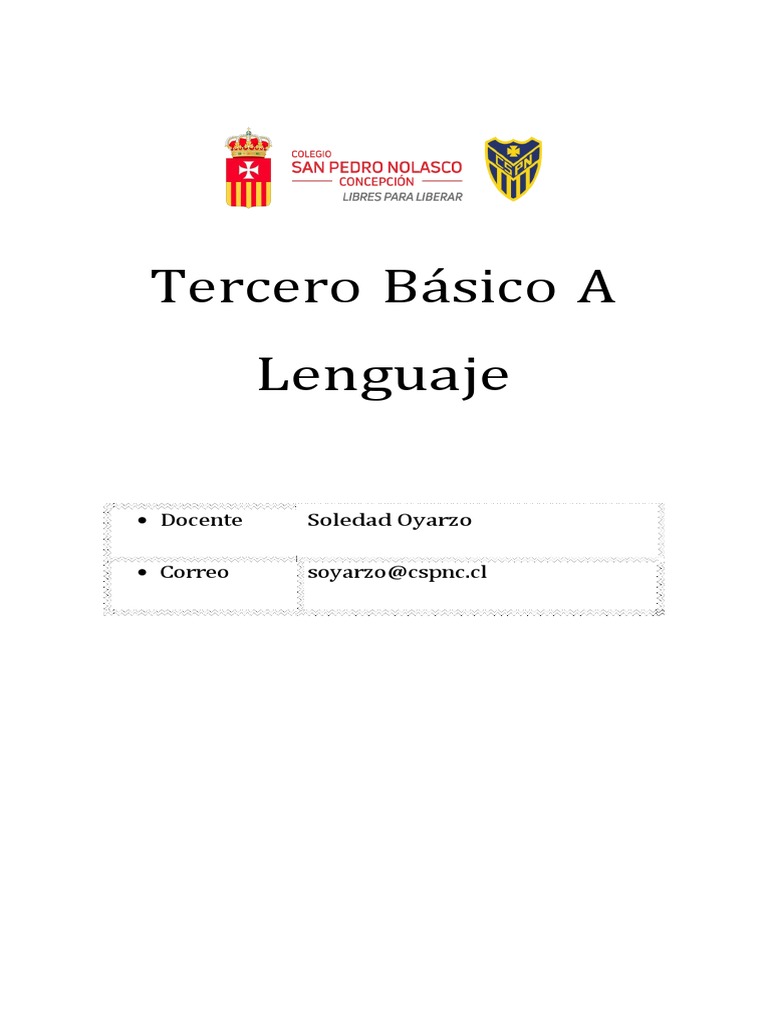 COLEGIO
SAN PEDRO NOLASCO
CONCEPCIÓN
LIBRES PARA LIBERAR

CSPN

Tercero Básico A

Lenguaje

| • Docente | Soledad Oyarzo |
|---|---|
| • Correo | soyarzo@cspnc.cl |